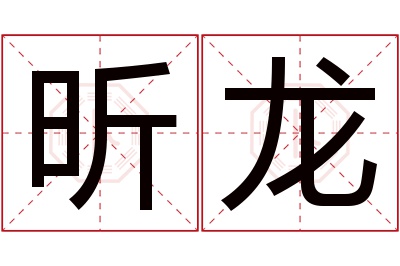 昕龙